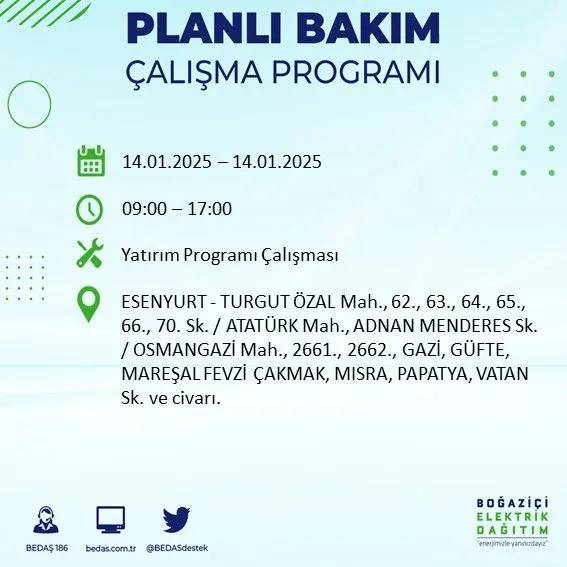 PLANLI BAKIM
ÇALIŞMA PROGRAMI

14.01.2025 – 14.01.2025

09:00 – 17:00

Yatırım Programı Çalışması

ESENYURT - TURGUT ÖZAL Mah., 62., 63., 64., 65., 66., 70. Sk. / ATATÜRK Mah., ADNAN MENDERES Sk. / OSMANGAZİ Mah., 2661., 2662., GAZİ, GÜFTE, MAREŞAL FEVZİ ÇAKMAK, MISRA, PAPATYA, VATAN Sk. ve civarı.

BEDAŞ 186
bedas.com.tr
@BEDASdestek

BOĞAZİÇİ
ELEKTRİK
DAĞITIM
"enerjimizle yanınızdayız"